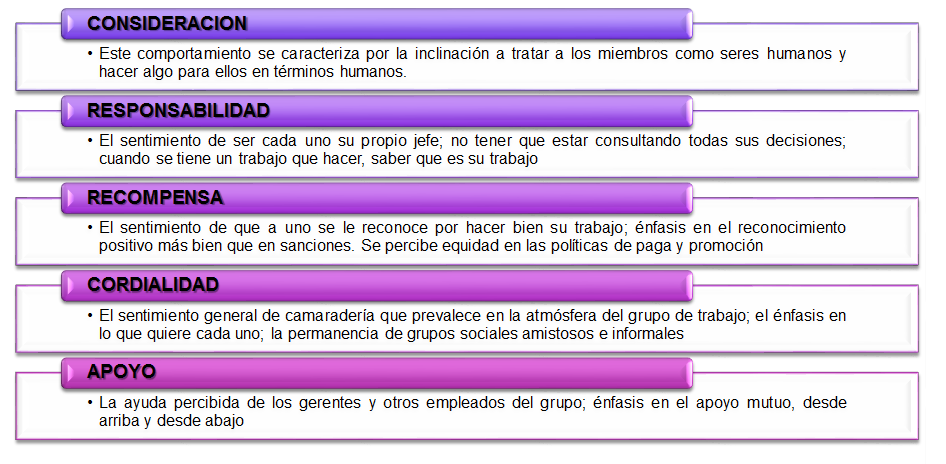 CONSIDERACION

• Este comportamiento se caracteriza por la inclinación a tratar a los miembros como seres humanos y hacer algo para ellos en términos humanos.

RESPONSABILIDAD

• El sentimiento de ser cada uno su propio jefe; no tener que estar consultando todas sus decisiones; cuando se tiene un trabajo que hacer, saber que es su trabajo

RECOMPENSA

• El sentimiento de que a uno se le reconoce por hacer bien su trabajo; énfasis en el reconocimiento positivo más bien que en sanciones. Se percibe equidad en las políticas de paga y promoción

CORDIALIDAD

• El sentimiento general de camaradería que prevalece en la atmósfera del grupo de trabajo; el énfasis en lo que quiere cada uno; la permanencia de grupos sociales amistosos e informales

APOYO

• La ayuda percibida de los gerentes y otros empleados del grupo; énfasis en el apoyo mutuo, desde arriba y desde abajo